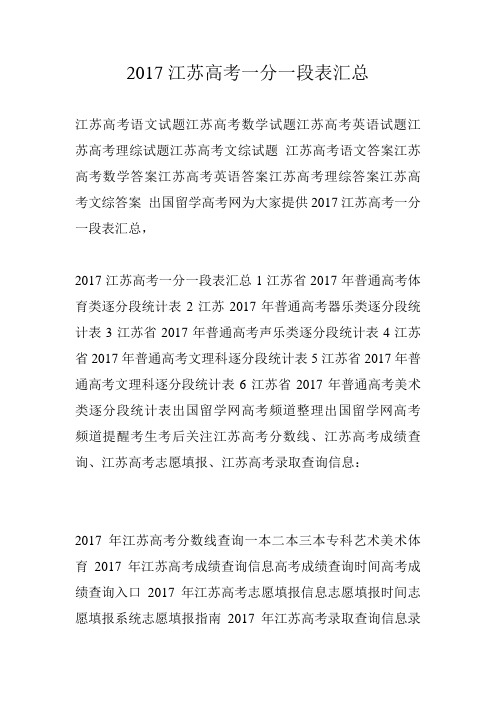 2017 江苏高考一分一段表汇总

江苏高考语文试题江苏高考数学试题江苏高考英语试题江苏高考理综试题江苏高考文综试题 江苏高考语文答案江苏高考数学答案江苏高考英语答案江苏高考理综答案江苏高考文综答案 出国留学高考网为大家提供 2017 江苏高考一分一段表汇总，

2017 江苏高考一分一段表汇总 1 江苏省 2017 年普通高考体育类逐分段统计表 2 江苏 2017 年普通高考器乐类逐分段统计表 3 江苏省 2017 年普通高考声乐类逐分段统计表 4 江苏省 2017 年普通高考文理科逐分段统计表 5 江苏省 2017 年普通高考文理科逐分段统计表 6 江苏省 2017 年普通高考美术类逐分段统计表出国留学网高考频道整理出国留学网高考频道提醒考生考后关注江苏高考分数线、江苏高考成绩查询、江苏高考志愿填报、江苏高考录取查询信息：

2017 年江苏高考分数线查询一本二本三本专科艺术美术体育 2017 年江苏高考成绩查询信息高考成绩查询时间高考成绩查询入口 2017 年江苏高考志愿填报信息志愿填报时间志愿填报系统志愿填报指南 2017 年江苏高考录取查询信息录